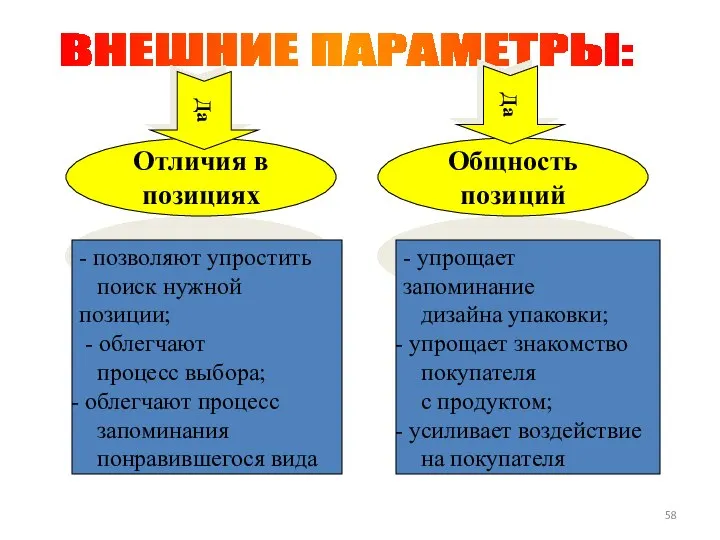 ВНЕШНИЕ ПАРАМЕТРЫ:

Да

Отличия в позициях

- позволяют упростить поиск нужной позиции;
- облегчают процесс выбора;
- облегчают процесс запоминания понравившегося вида

Да

Общность позиций

- упрощает запоминание дизайна упаковки;
- упрощает знакомство покупателя с продуктом;
- усиливает воздействие на покупателя

58